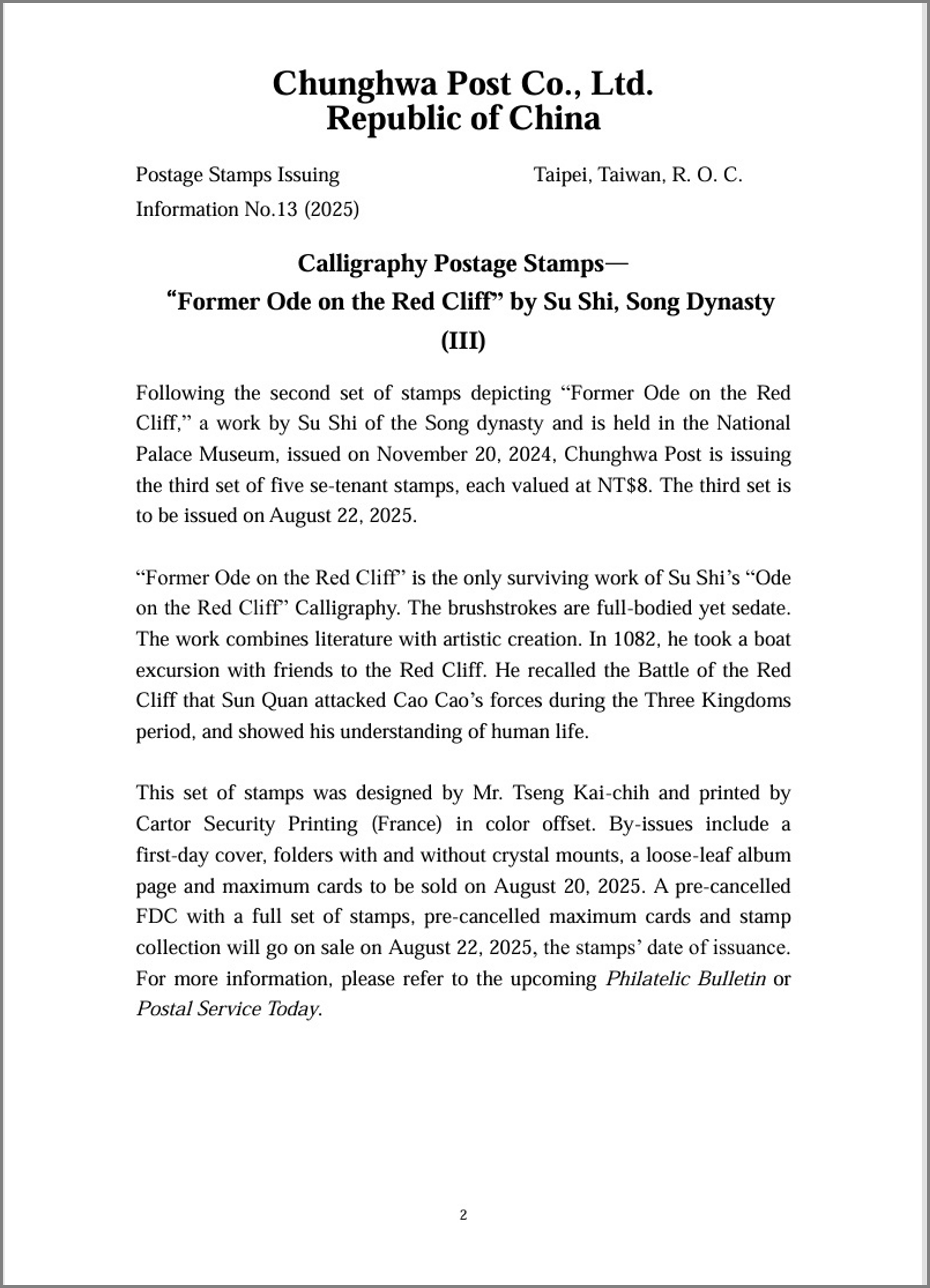 Chunghwa Post Co., Ltd.
Republic of China

Postage Stamps Issuing Information No.13 (2025)

Taipei, Taiwan, R. O. C.

Calligraphy Postage Stamps—
“Former Ode on the Red Cliff” by Su Shi, Song Dynasty (III)

Following the second set of stamps depicting “Former Ode on the Red Cliff,” a work by Su Shi of the Song dynasty and is held in the National Palace Museum, issued on November 20, 2024, Chunghwa Post is issuing the third set of five se-tenant stamps, each valued at NT$8. The third set is to be issued on August 22, 2025.

“Former Ode on the Red Cliff” is the only surviving work of Su Shi’s “Ode on the Red Cliff” Calligraphy. The brushstrokes are full-bodied yet sedate. The work combines literature with artistic creation. In 1082, he took a boat excursion with friends to the Red Cliff. He recalled the Battle of the Red Cliff that Sun Quan attacked Cao Cao’s forces during the Three Kingdoms period, and showed his understanding of human life.

This set of stamps was designed by Mr. Tseng Kai-chih and printed by Cartor Security Printing (France) in color offset. By-issues include a first-day cover, folders with and without crystal mounts, a loose-leaf album page and maximum cards to be sold on August 20, 2025. A pre-cancelled FDC with a full set of stamps, pre-cancelled maximum cards and stamp collection will go on sale on August 22, 2025, the stamps’ date of issuance. For more information, please refer to the upcoming Philatelic Bulletin or Postal Service Today.

2